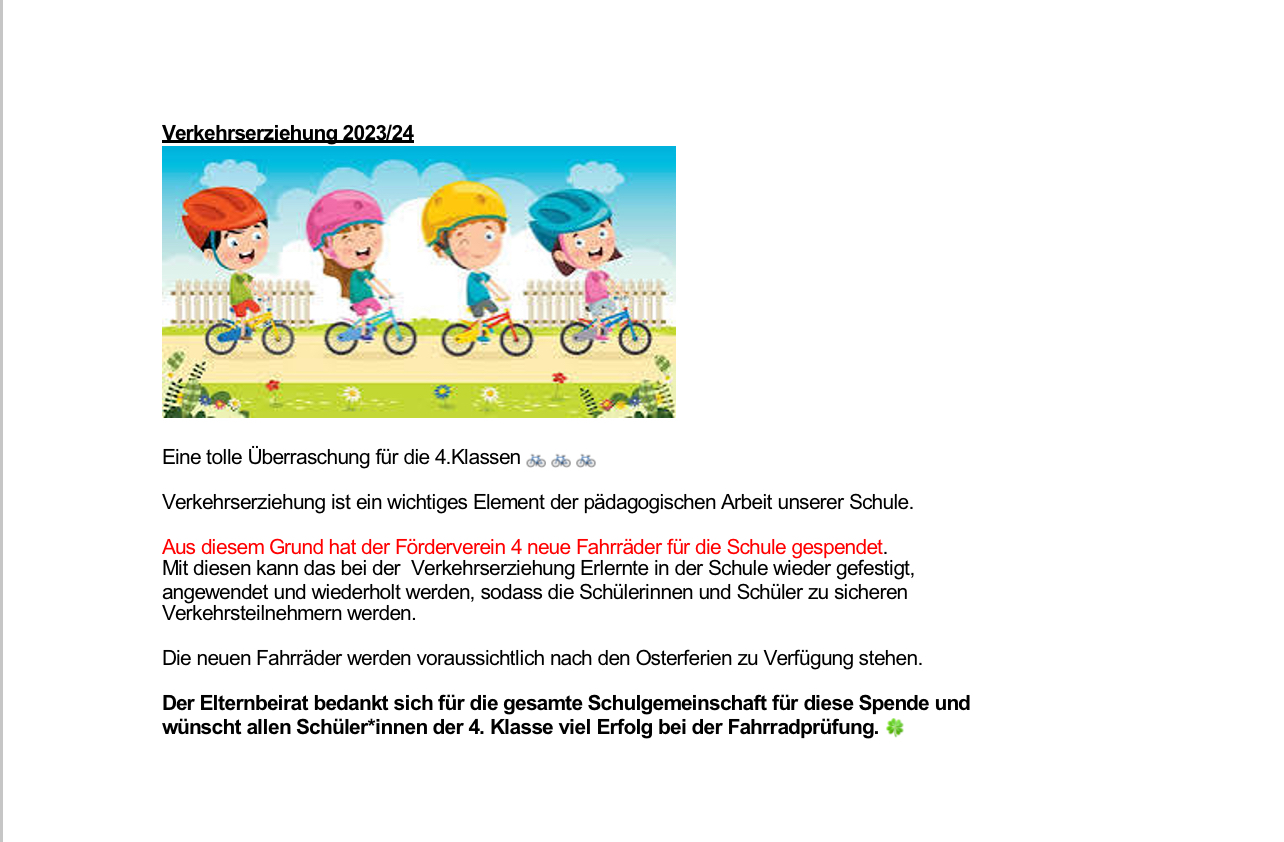 Verkehrserziehung 2023/24

Eine tolle Überraschung für die 4.Klassen 🚲 🚲 🚲

Verkehrserziehung ist ein wichtiges Element der pädagogischen Arbeit unserer Schule.

Aus diesem Grund hat der Förderverein 4 neue Fahrräder für die Schule gespendet.
Mit diesen kann das bei der Verkehrserziehung Erlernte in der Schule wieder gefestigt, angewendet und wiederholt werden, sodass die Schülerinnen und Schüler zu sicheren Verkehrsteilnehmern werden.

Die neuen Fahrräder werden voraussichtlich nach den Osterferien zu Verfügung stehen.

Der Elternbeirat bedankt sich für die gesamte Schulgemeinschaft für diese Spende und wünscht allen Schüler*innen der 4. Klasse viel Erfolg bei der Fahrradprüfung. 🍀